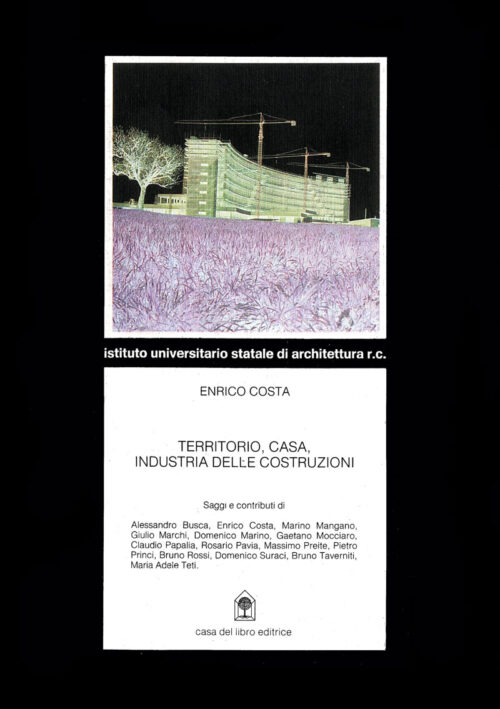 istituto universitario statale di architettura r.c.

ENRICO COSTA

TERRITORIO, CASA, INDUSTRIA DELLE COSTRUZIONI

Saggi e contributi di

Alessandro Busca, Enrico Costa, Marino Mangano, Giulio Marchi, Domenico Marino, Gaetano Mocciaro, Claudio Papalia, Rosario Pavia, Massimo Preite, Pietro Princi, Bruno Rossi, Domenico Suraci, Bruno Taverniti, Maria Adele Teti.

casa del libro editrice